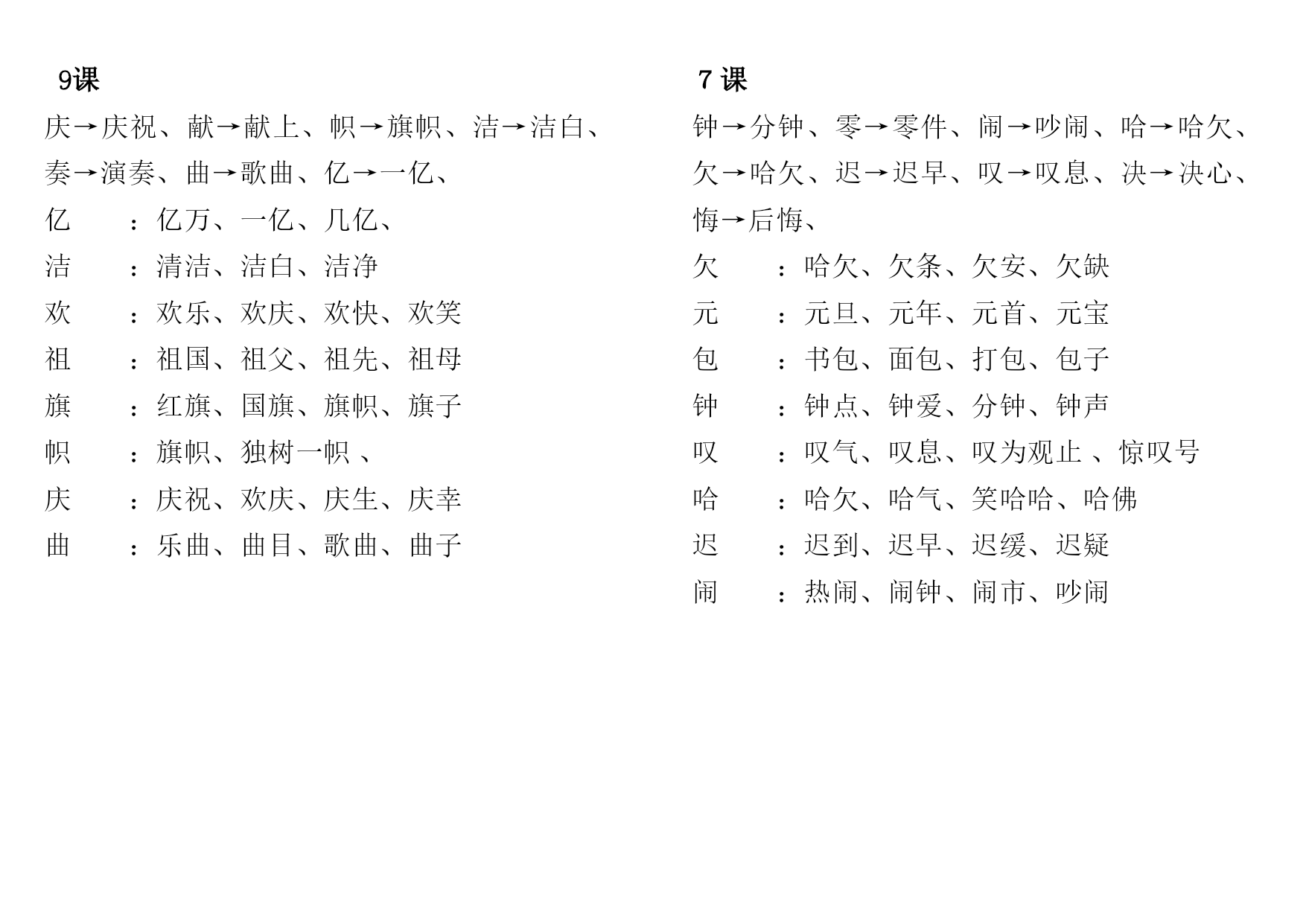 9课

庆→庆祝、献→献上、帜→旗帜、洁→洁白、奏→演奏、曲→歌曲、亿→一亿、

亿　：亿万、一亿、几亿、

洁　：清洁、洁白、洁净

欢　：欢乐、欢庆、欢快、欢笑

祖　：祖国、祖父、祖先、祖母

旗　：红旗、国旗、旗帜、旗子

帜　：旗帜、独树一帜 、

庆　：庆祝、欢庆、庆生、庆幸

曲　：乐曲、曲目、歌曲、曲子

7 课

钟→分钟、零→零件、闹→吵闹、哈→哈欠、欠→哈欠、迟→迟早、叹→叹息、决→决心、悔→后悔、

欠　：哈欠、欠条、欠安、欠缺

元　：元旦、元年、元首、元宝

包　：书包、面包、打包、包子

钟　：钟点、钟爱、分钟、钟声

叹　：叹气、叹息、叹为观止 、惊叹号

哈　：哈欠、哈气、笑哈哈、哈佛

迟　：迟到、迟早、迟缓、迟疑

闹　：热闹、闹钟、闹市、吵闹